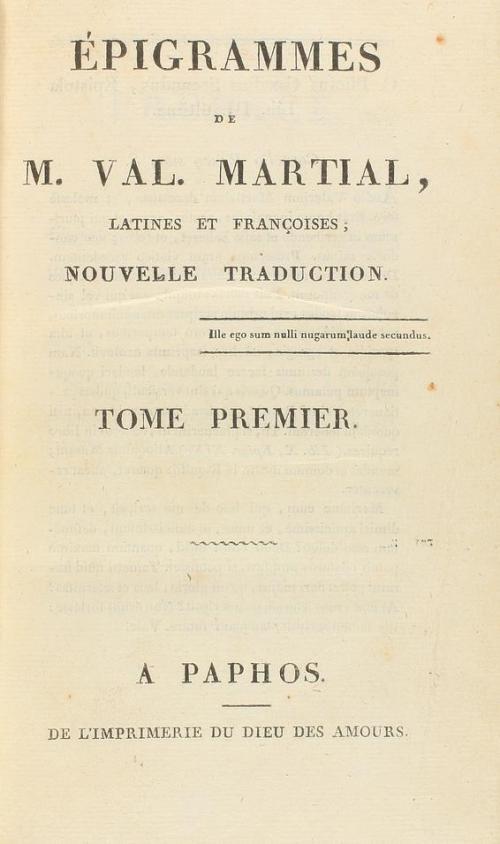 ÉPIGRAMMES

DE

M. VAL. MARTIAL,

LATINES ET FRANÇOISES;

NOUVELLE TRADUCTION.

Ille ego sum nulli nugarum laude secundus.

TOME PREMIER.

A PAPHOS.

DE L'IMPRIMERIE DU DIEU DES AMOURS.